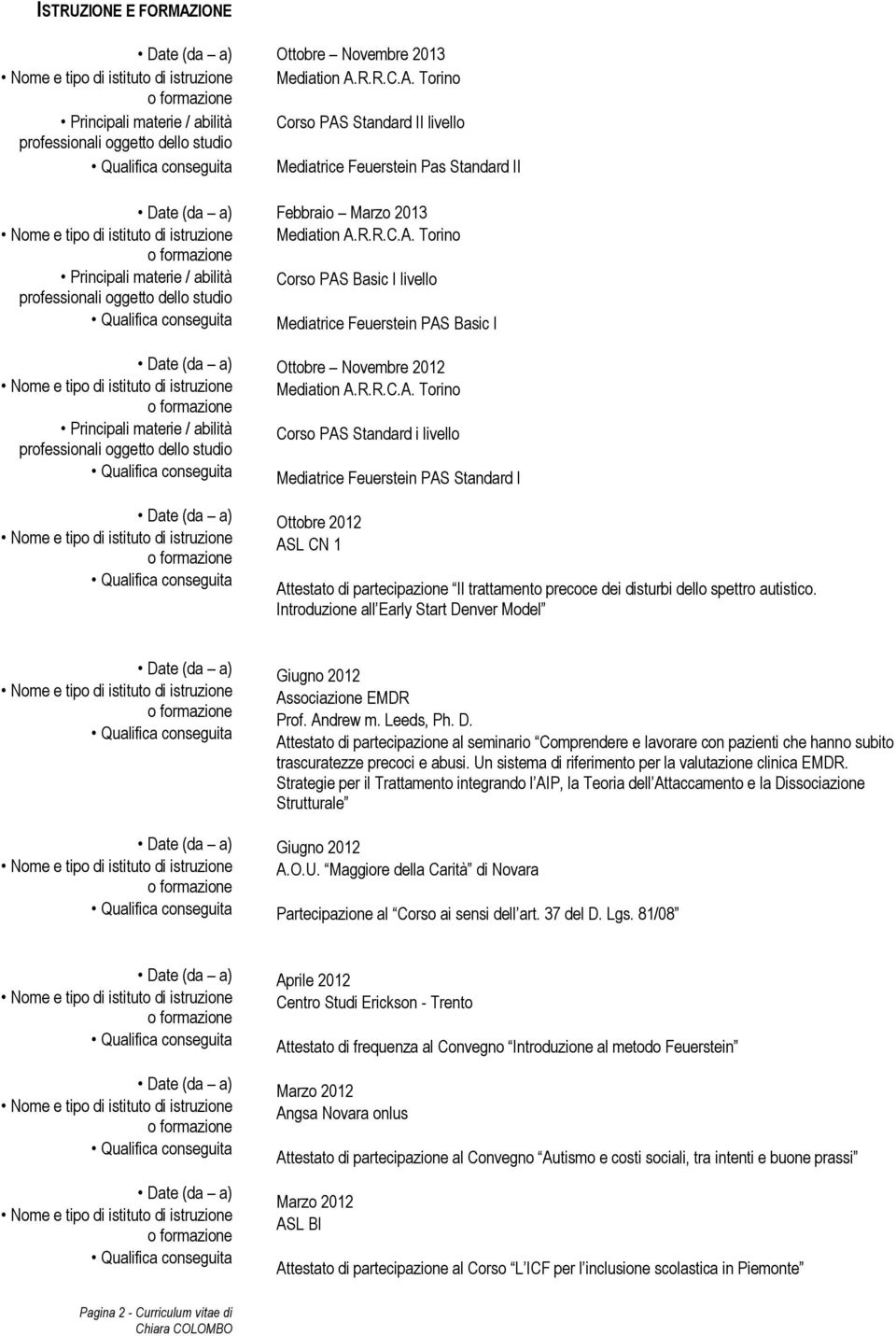 ISTRUZIONE E FORMAZIONE

• Date (da – a) Ottobre – Novembre 2013
• Nome e tipo di istituto di istruzione o formazione Mediation A.R.R.C.A. Torino
• Principali materie / abilità professionali oggetto dello studio Corso PAS Standard II livello
• Qualifica conseguita Mediatrice Feuerstein Pas Standard II

• Date (da – a) Febbraio – Marzo 2013
• Nome e tipo di istituto di istruzione o formazione Mediation A.R.R.C.A. Torino
• Principali materie / abilità professionali oggetto dello studio Corso PAS Basic I livello
• Qualifica conseguita Mediatrice Feuerstein PAS Basic I

• Date (da – a) Ottobre – Novembre 2012
• Nome e tipo di istituto di istruzione o formazione Mediation A.R.R.C.A. Torino
• Principali materie / abilità professionali oggetto dello studio Corso PAS Standard i livello
• Qualifica conseguita Mediatrice Feuerstein PAS Standard I

• Date (da – a) Ottobre 2012
• Nome e tipo di istituto di istruzione o formazione ASL CN 1
• Qualifica conseguita Attestato di partecipazione Il trattamento precoce dei disturbi dello spettro autistico. Introduzione all Early Start Denver Model

• Date (da – a) Giugno 2012
• Nome e tipo di istituto di istruzione o formazione Associazione EMDR
Prof. Andrew m. Leeds, Ph. D.
• Qualifica conseguita Attestato di partecipazione al seminario Comprendere e lavorare con pazienti che hanno subito trascuratezze precoci e abusi. Un sistema di riferimento per la valutazione clinica EMDR. Strategie per il Trattamento integrando l AIP, la Teoria dell Attaccamento e la Dissociazione Strutturale

• Date (da – a) Giugno 2012
• Nome e tipo di istituto di istruzione o formazione A.O.U. Maggiore della Carità di Novara
• Qualifica conseguita Partecipazione al Corso ai sensi dell art. 37 del D. Lgs. 81/08

• Date (da – a) Aprile 2012
• Nome e tipo di istituto di istruzione o formazione Centro Studi Erickson - Trento
• Qualifica conseguita Attestato di frequenza al Convegno Introduzione al metodo Feuerstein

• Date (da – a) Marzo 2012
• Nome e tipo di istituto di istruzione o formazione Angsa Novara onlus
• Qualifica conseguita Attestato di partecipazione al Convegno Autismo e costi sociali, tra intenti e buone prassi

• Date (da – a) Marzo 2012
• Nome e tipo di istituto di istruzione o formazione ASL BI
• Qualifica conseguita Attestato di partecipazione al Corso L ICF per l inclusione scolastica in Piemonte

Pagina 2 - Curriculum vitae di Chiara COLOMBO